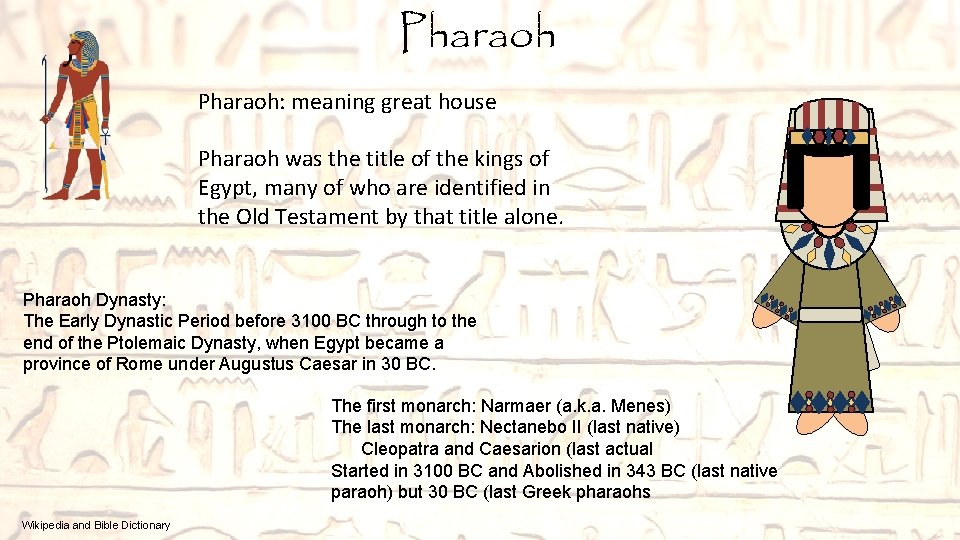 Pharaoh

Pharaoh: meaning great house

Pharaoh was the title of the kings of Egypt, many of who are identified in the Old Testament by that title alone.

Pharaoh Dynasty:
The Early Dynastic Period before 3100 BC through to the end of the Ptolemaic Dynasty, when Egypt became a province of Rome under Augustus Caesar in 30 BC.

The first monarch: Narmaer (a.k.a. Menes)
The last monarch: Nectanebo II (last native)
Cleopatra and Caesarion (last actual
Started in 3100 BC and Abolished in 343 BC (last native paraoh) but 30 BC (last Greek pharaohs

Wikipedia and Bible Dictionary